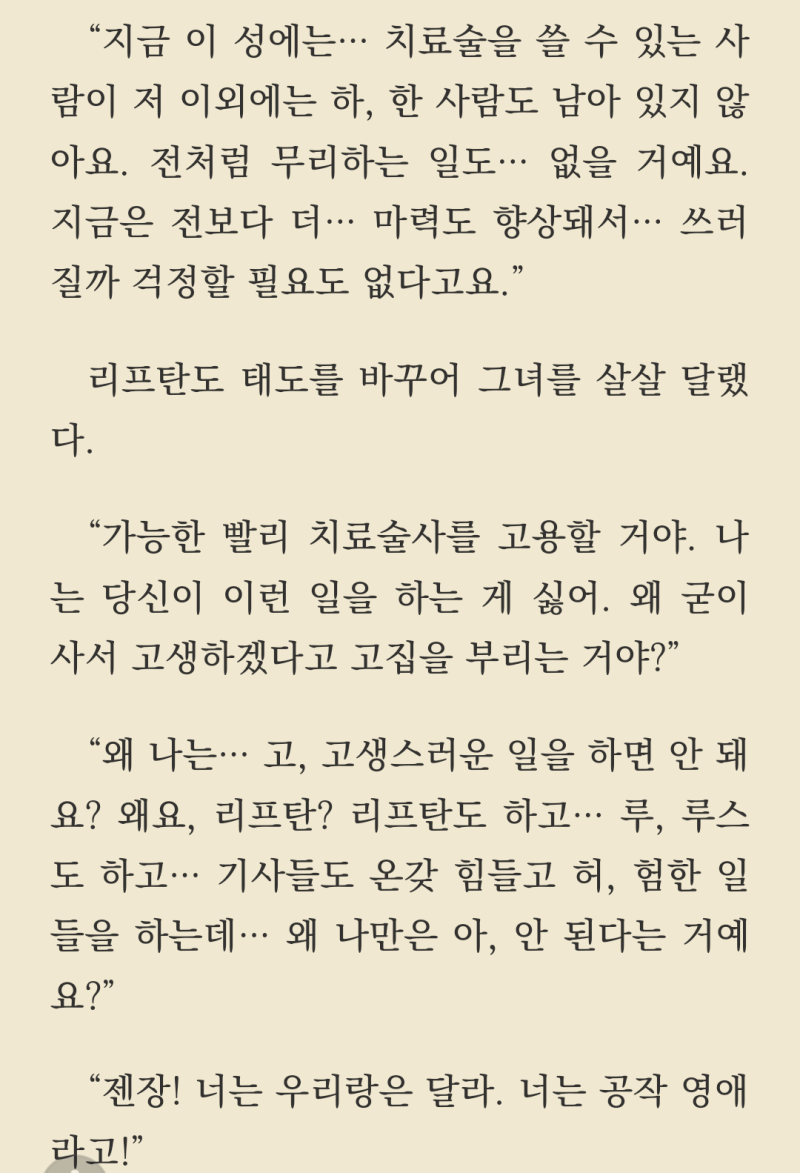 “지금 이 성에는… 치료술을 쓸 수 있는 사람이 저 이외에는 하, 한 사람도 남아 있지 않아요. 전처럼 무리하는 일도… 없을 거예요. 지금은 전보다 더… 마력도 향상돼서… 쓰러질까 걱정할 필요도 없다고요.”

리프탄도 태도를 바꾸어 그녀를 살살 달랬다.

“가능한 빨리 치료술사를 고용할 거야. 나는 당신이 이런 일을 하는 게 싫어. 왜 굳이 사서 고생하겠다고 고집을 부리는 거야?”

“왜 나는… 고, 고생스러운 일을 하면 안 돼요? 왜요, 리프탄? 리프탄도 하고… 루, 루스도 하고… 기사들도 온갖 힘들고 허, 험한 일들을 하는데… 왜 나만은 아, 안 된다는 거예요?”

“젠장! 너는 우리랑은 달라. 너는 공작 영애라고!”